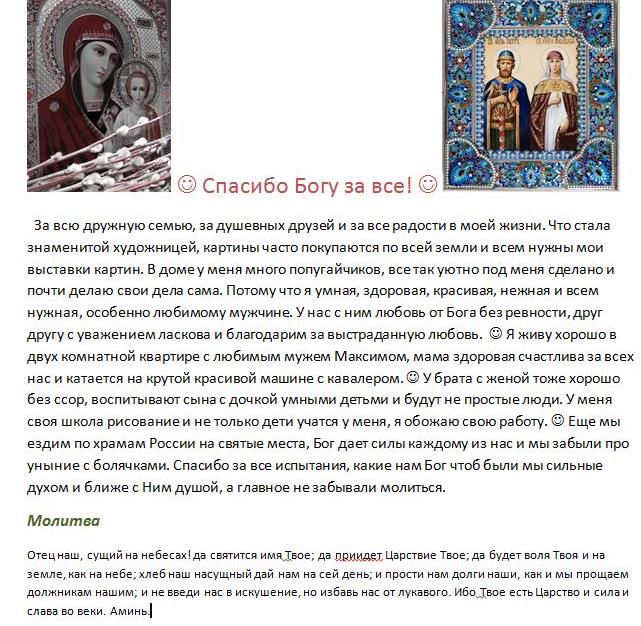 ☺ Спасибо Богу за все! ☺

За всю дружную семью, за душевных друзей и за все радости в моей жизни. Что стала знаменитой художницей, картины часто покупаются по всей земли и всем нужны мои выставки картин. В доме у меня много попугайчиков, все так уютно под меня сделано и почти делаю свои дела сама. Потому что я умная, здоровая, красивая, нежная и всем нужная, особенно любимому мужчине. У нас с ним любовь от Бога без ревности, друг другу с уважением ласкова и благодарим за выстраданную любовь. ☺ Я живу хорошо в двух комнатной квартире с любимым мужем Максимом, мама здоровая счастлива за всех нас и катается на крутой красивой машине с кавалером. ☺ У брата с женой тоже хорошо без ссор, воспитывают сына с дочкой умными детьми и будут не простые люди. У меня своя школа рисование и не только дети учатся у меня, я обожаю свою работу. ☺ Еще мы ездим по храмам России на святые места, Бог дает силы каждому из нас и мы забыли про уныние с болячками. Спасибо за все испытания, какие нам Бог чтоб были мы сильные духом и ближе с Ним душой, а главное не забывали молиться.

Молитва

Отец наш, сущий на небесах! да святится имя Твое; да приидет Царствие Твое; да будет воля Твоя и на земле, как на небе; хлеб наш насущный дай нам на сей день; и прости нам долги наши, как и мы прощаем должникам нашим; и не введи нас в искушение, но избавь нас от лукавого. Ибо Твое есть Царство и сила и слава во веки. Аминь.